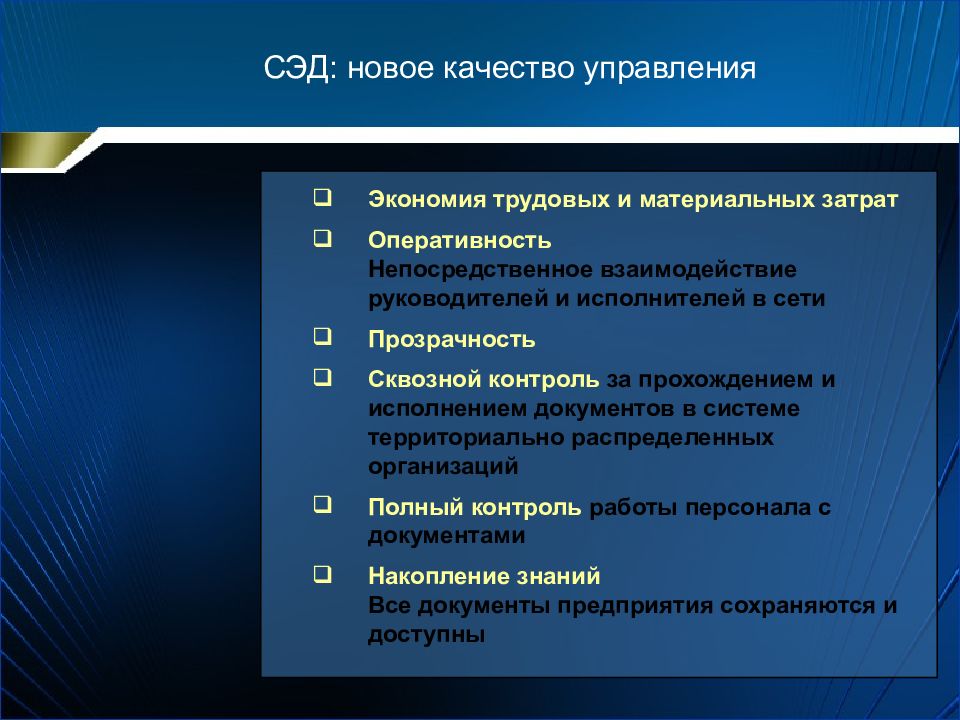 СЭД: новое качество управления

❑ Экономия трудовых и материальных затрат

❑ Оперативность
Непосредственное взаимодействие руководителей и исполнителей в сети

❑ Прозрачность

❑ Сквозной контроль за прохождением и исполнением документов в системе территориально распределенных организаций

❑ Полный контроль работы персонала с документами

❑ Накопление знаний
Все документы предприятия сохраняются и доступны